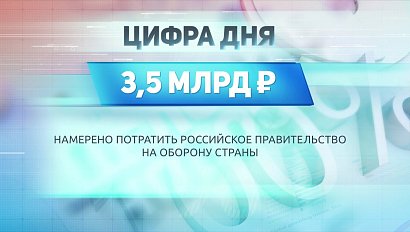 ЦИФРА ДНЯ

3,5 МЛРД ₽

НАМЕРЕНО ПОТРАТИТЬ РОССИЙСКОЕ ПРАВИТЕЛЬСТВО НА ОБОРОНУ СТРАНЫ